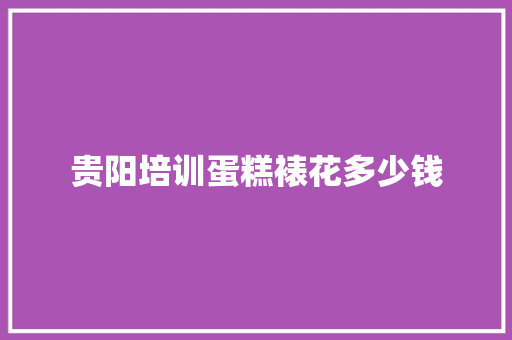 贵阳培训蛋糕裱花多少钱